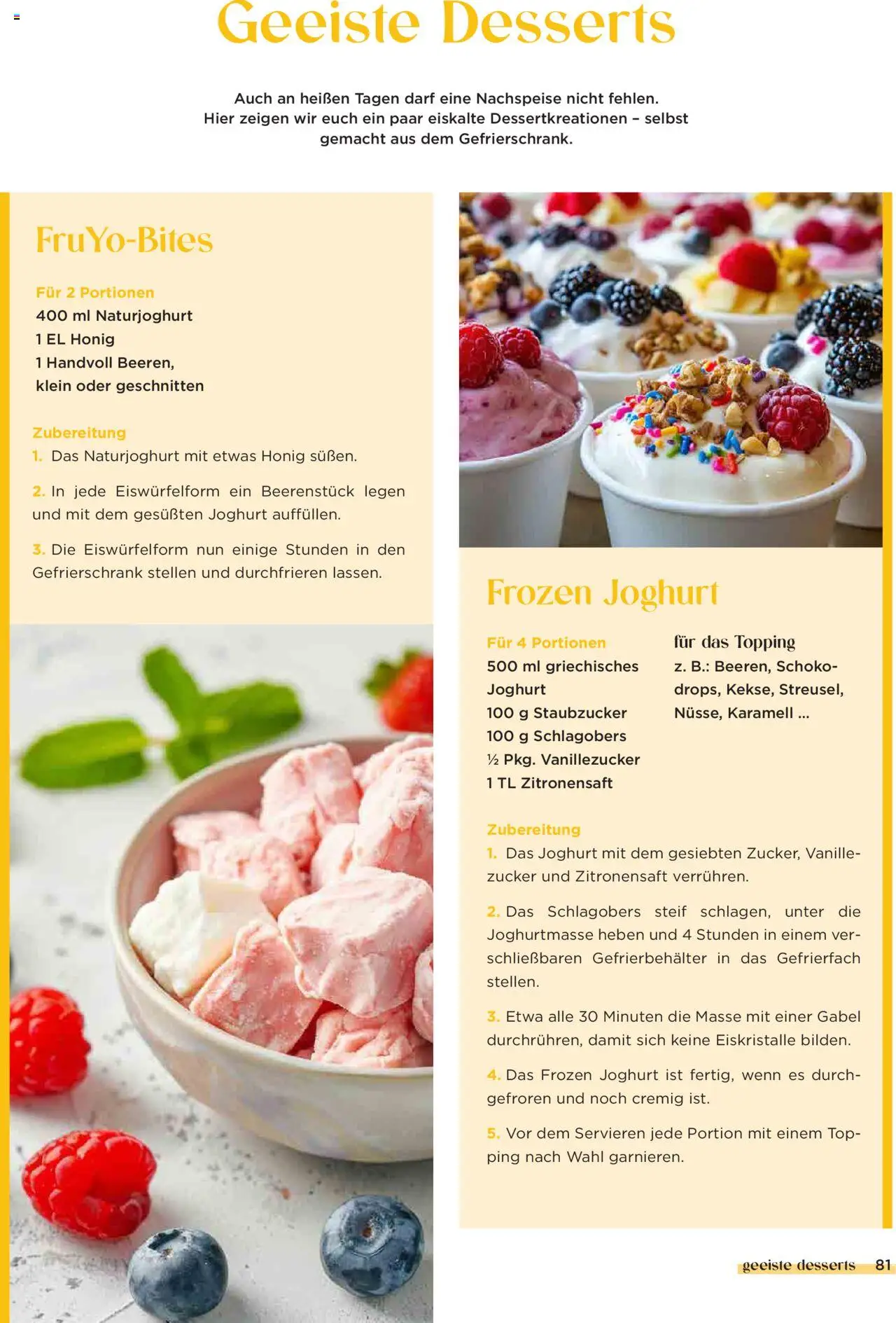 Geeiste Desserts

Auch an heißen Tagen darf eine Nachspeise nicht fehlen. Hier zeigen wir euch ein paar eiskalte Dessertkreationen – selbst gemacht aus dem Gefrierschrank.

FruYo-Bites

Für 2 Portionen
400 ml Naturjoghurt
1 EL Honig
1 Handvoll Beeren, klein oder geschnitten

Zubereitung
1. Das Naturjoghurt mit etwas Honig süßen.

2. In jede Eiswürfelform ein Beerenstück legen und mit dem gesüßten Joghurt auffüllen.

3. Die Eiswürfelform nun einige Stunden in den Gefrierschrank stellen und durchfrieren lassen.

Frozen Joghurt

Für 4 Portionen
500 ml griechisches Joghurt
100 g Staubzucker
100 g Schlagobers
½ Pkg. Vanillezucker
1 TL Zitronensaft

für das Topping
z. B.: Beeren, Schokodrops, Kekse, Streusel, Nüsse, Karamell ...

Zubereitung
1. Das Joghurt mit dem gesiebten Zucker, Vanillezucker und Zitronensaft verrühren.

2. Das Schlagobers steif schlagen, unter die Joghurtmasse heben und 4 Stunden in einem verschließbaren Gefrierbehälter in das Gefrierfach stellen.

3. Etwa alle 30 Minuten die Masse mit einer Gabel durchrühren, damit sich keine Eiskristalle bilden.

4. Das Frozen Joghurt ist fertig, wenn es durchgefroren und noch cremig ist.

5. Vor dem Servieren jede Portion mit einem Topping nach Wahl garnieren.

geeiste desserts 81